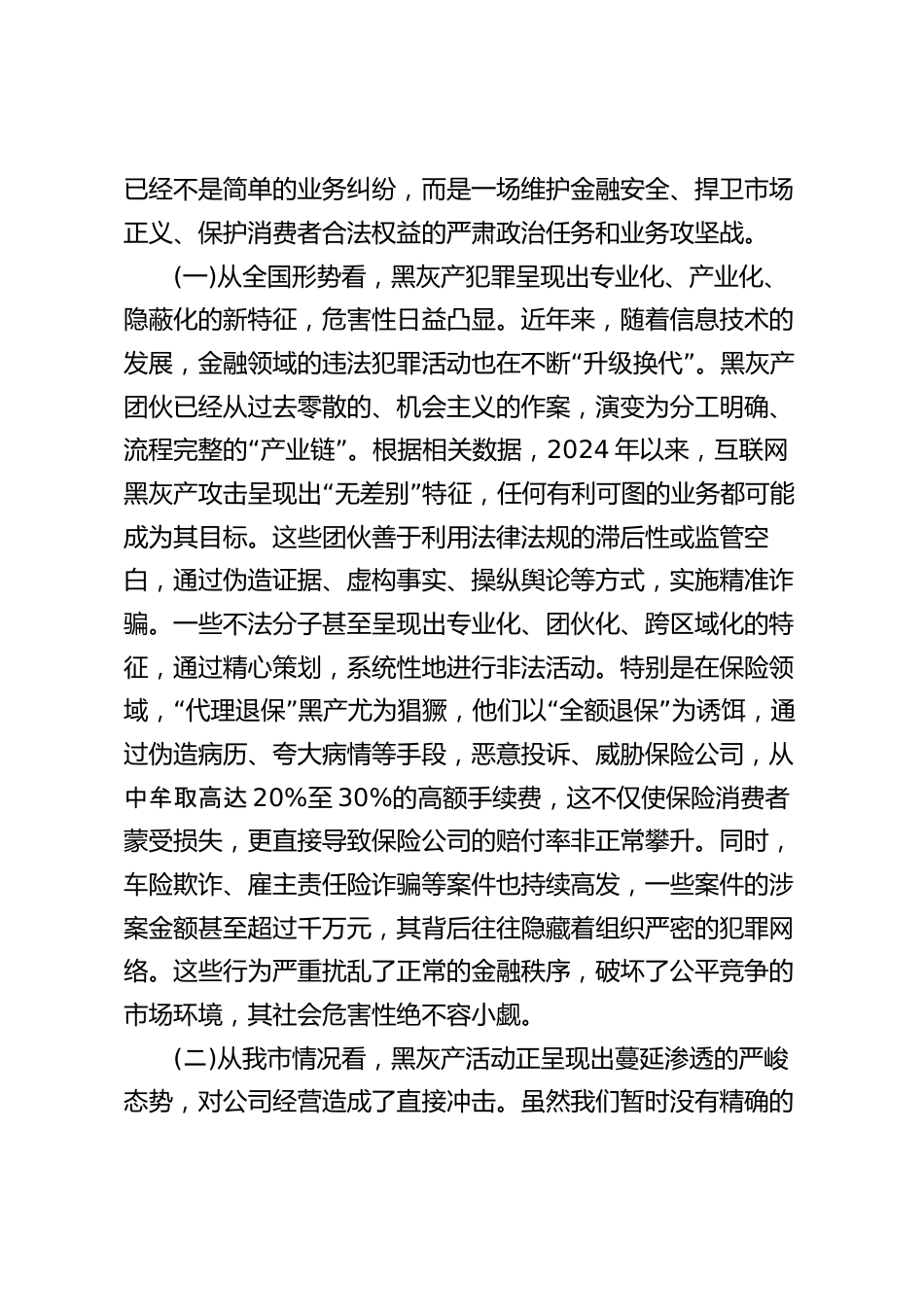 已经不是简单的业务纠纷，而是一场维护金融安全、捍卫市场正义、保护消费者合法权益的严肃政治任务和业务攻坚战。

(一)从全国形势看，黑灰产犯罪呈现出专业化、产业化、隐蔽化的新特征，危害性日益凸显。近年来，随着信息技术的发展，金融领域的违法犯罪活动也在不断“升级换代”。黑灰产团伙已经从过去零散的、机会主义的作案，演变为分工明确、流程完整的“产业链”。根据相关数据，2024年以来，互联网黑灰产攻击呈现出“无差别”特征，任何有利可图的业务都可能成为其目标。这些团伙善于利用法律法规的滞后性或监管空白，通过伪造证据、虚构事实、操纵舆论等方式，实施精准诈骗。一些不法分子甚至呈现出专业化、团伙化、跨区域化的特征，通过精心策划，系统性地进行非法活动。特别是在保险领域，“代理退保”黑产尤为猖獗，他们以“全额退保”为诱饵，通过伪造病历、夸大病情等手段，恶意投诉、威胁保险公司，从中牟取高达20%至30%的高额手续费，这不仅使保险消费者蒙受损失，更直接导致保险公司的赔付率非正常攀升。同时，车险欺诈、雇主责任险诈骗等案件也持续高发，一些案件的涉案金额甚至超过千万元，其背后往往隐藏着组织严密的犯罪网络。这些行为严重扰乱了正常的金融秩序，破坏了公平竞争的市场环境，其社会危害性绝不容小觑。

(二)从我市情况看，黑灰产活动正呈现出蔓延渗透的严峻态势，对公司经营造成了直接冲击。虽然我们暂时没有精确的